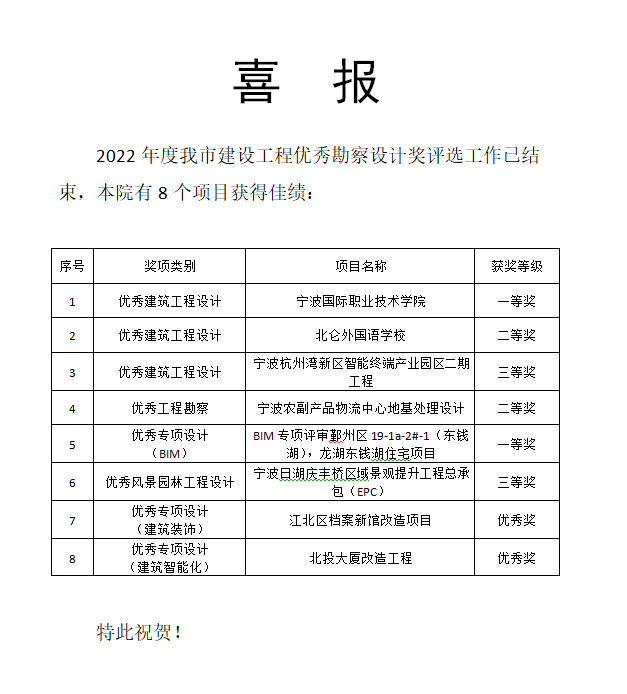 喜 报

2022 年度我市建设工程优秀勘察设计奖评选工作已结束，本院有 8 个项目获得佳绩：

| 序号 | 奖项类别 | 项目名称 | 获奖等级 |
|---|---|---|---|
| 1 | 优秀建筑工程设计 | 宁波国际职业技术学院 | 一等奖 |
| 2 | 优秀建筑工程设计 | 北仑外国语学校 | 二等奖 |
| 3 | 优秀建筑工程设计 | 宁波杭州湾新区智能终端产业园区二期工程 | 三等奖 |
| 4 | 优秀工程勘察 | 宁波农副产品物流中心地基处理设计 | 二等奖 |
| 5 | 优秀专项设计（BIM） | BIM 专项评审鄞州区 19-1a-2#-1（东钱湖），龙湖东钱湖住宅项目 | 一等奖 |
| 6 | 优秀风景园林工程设计 | 宁波日湖庆丰桥区域景观提升工程总承包（EPC） | 三等奖 |
| 7 | 优秀专项设计（建筑装饰） | 江北区档案新馆改造项目 | 优秀奖 |
| 8 | 优秀专项设计（建筑智能化） | 北投大厦改造工程 | 优秀奖 |

特此祝贺！